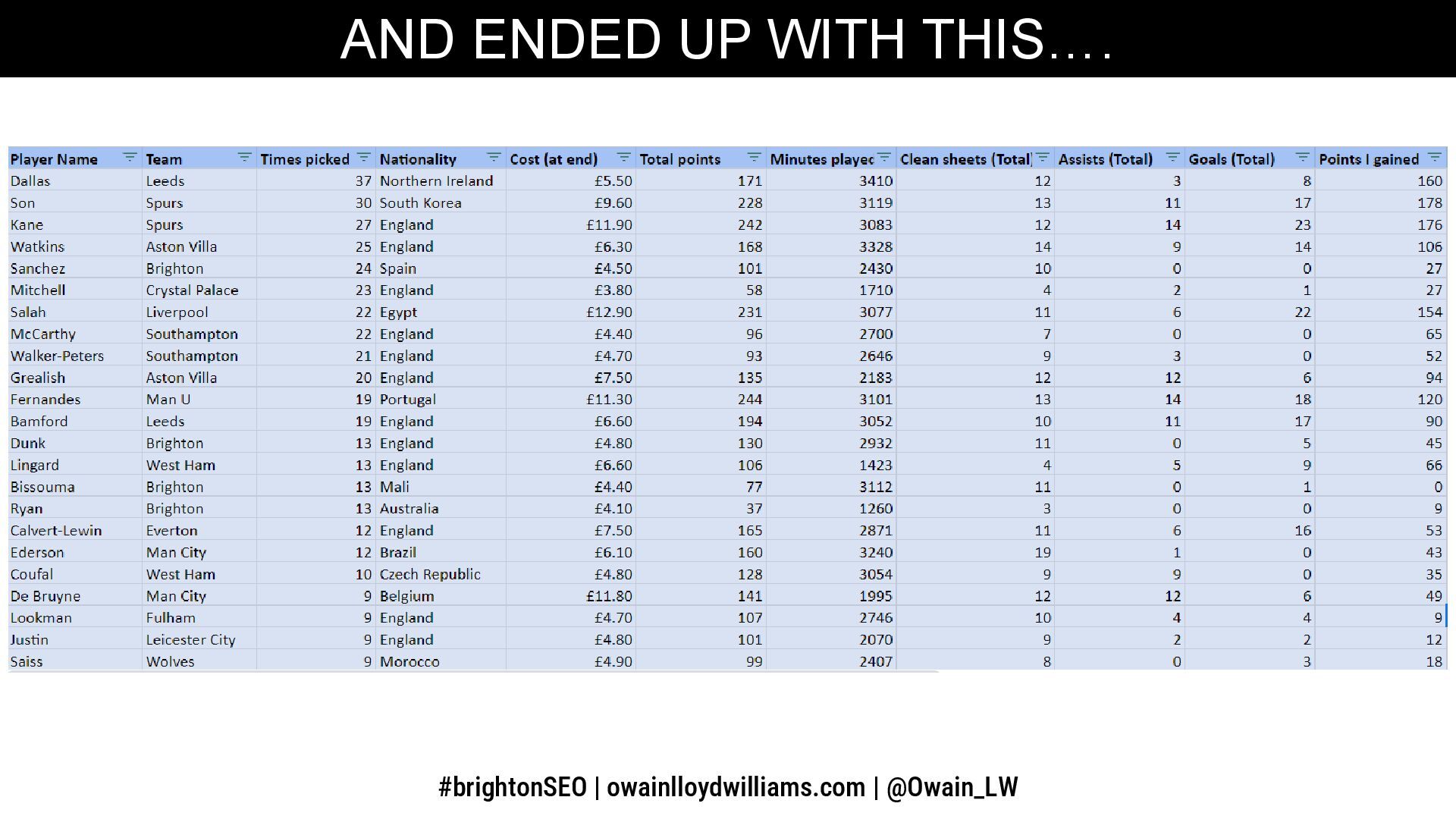 AND ENDED UP WITH THIS….

| Player Name | Team | Times picked | Nationality | Cost (at end) | Total points | Minutes playec | Clean sheets (Total) | Assists (Total) | Goals (Total) | Points I gained |
|---|---|---|---|---|---|---|---|---|---|---|
| Dallas | Leeds | 37 | Northern Ireland | £5.50 | 171 | 3410 | 12 | 3 | 8 | 160 |
| Son | Spurs | 30 | South Korea | £9.60 | 228 | 3119 | 13 | 11 | 17 | 178 |
| Kane | Spurs | 27 | England | £11.90 | 242 | 3083 | 12 | 14 | 23 | 176 |
| Watkins | Aston Villa | 25 | England | £6.30 | 168 | 3328 | 14 | 9 | 14 | 106 |
| Sanchez | Brighton | 24 | Spain | £4.50 | 101 | 2430 | 10 | 0 | 0 | 27 |
| Mitchell | Crystal Palace | 23 | England | £3.80 | 58 | 1710 | 4 | 2 | 1 | 27 |
| Salah | Liverpool | 22 | Egypt | £12.90 | 231 | 3077 | 11 | 6 | 22 | 154 |
| McCarthy | Southampton | 22 | England | £4.40 | 96 | 2700 | 7 | 0 | 0 | 65 |
| Walker-Peters | Southampton | 21 | England | £4.70 | 93 | 2646 | 9 | 3 | 0 | 52 |
| Grealish | Aston Villa | 20 | England | £7.50 | 135 | 2183 | 12 | 12 | 6 | 94 |
| Fernandes | Man U | 19 | Portugal | £11.30 | 244 | 3101 | 13 | 14 | 18 | 120 |
| Bamford | Leeds | 19 | England | £6.60 | 194 | 3052 | 10 | 11 | 17 | 90 |
| Dunk | Brighton | 13 | England | £4.80 | 130 | 2932 | 11 | 0 | 5 | 45 |
| Lingard | West Ham | 13 | England | £6.60 | 106 | 1423 | 4 | 5 | 9 | 66 |
| Bissouma | Brighton | 13 | Mali | £4.40 | 77 | 3112 | 11 | 0 | 1 | 0 |
| Ryan | Brighton | 13 | Australia | £4.10 | 37 | 1260 | 3 | 0 | 0 | 9 |
| Calvert-Lewin | Everton | 12 | England | £7.50 | 165 | 2871 | 11 | 6 | 16 | 53 |
| Ederson | Man City | 12 | Brazil | £6.10 | 160 | 3240 | 19 | 1 | 0 | 43 |
| Coufal | West Ham | 10 | Czech Republic | £4.80 | 128 | 3054 | 9 | 9 | 0 | 35 |
| De Bruyne | Man City | 9 | Belgium | £11.80 | 141 | 1995 | 12 | 12 | 6 | 49 |
| Lookman | Fulham | 9 | England | £4.70 | 107 | 2746 | 10 | 4 | 4 | 9 |
| Justin | Leicester City | 9 | England | £4.80 | 101 | 2070 | 9 | 2 | 2 | 12 |
| Saiss | Wolves | 9 | Morocco | £4.90 | 99 | 2407 | 8 | 0 | 3 | 18 |

#brightonSEO | owainlloydwilliams.com | @Owain_LW